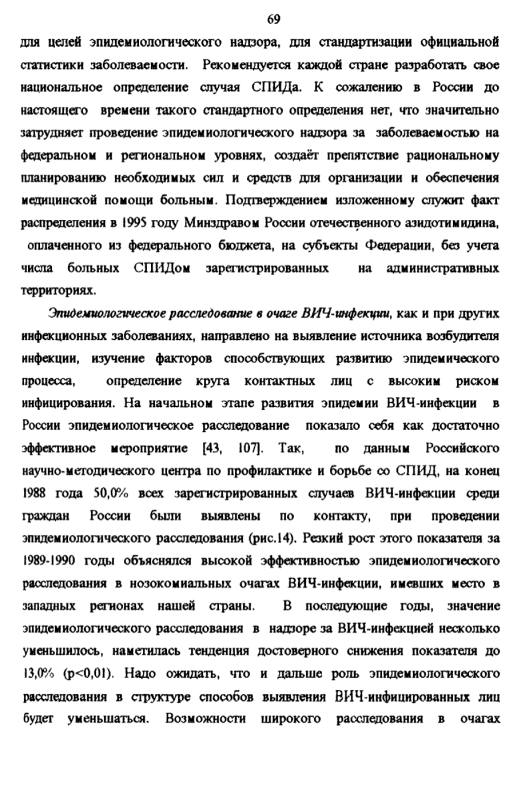 69

для целей эпидемиологического надзора, для стандартизации официальной статистики заболеваемости. Рекомендуется каждой стране разработать свое национальное определение случая СПИДа. К сожалению в России до настоящего времени такого стандартного определения нет, что значительно затрудняет проведение эпидемиологического надзора за заболеваемостью на федеральном и региональном уровнях, создаёт препятствие рациональному планированию необходимых сил и средств для организации и обеспечения медицинской помощи больным. Подтверждением изложенному служит факт распределения в 1995 году Минздравом России отечественного азидотимидина, оплаченного из федерального бюджета, на субъекты Федерации, без учета числа больных СПИДом зарегистрированных на административных территориях.

Эпидемиологическое расследование в очаге ВИЧ-инфекции, как и при других инфекционных заболеваниях, направлено на выявление источника возбудителя инфекции, изучение факторов способствующих развитию эпидемического процесса, определение круга контактных лиц с высоким риском инфицирования. На начальном этапе развития эпидемии ВИЧ-инфекции в России эпидемиологическое расследование показало себя как достаточно эффективное мероприятие [43, 107]. Так, по данным Российского научно-методического центра по профилактике и борьбе со СПИД, на конец 1988 года 50,0% всех зарегистрированных случаев ВИЧ-инфекции среди граждан России были выявлены по контакту, при проведении эпидемиологического расследования (рис.14). Резкий рост этого показателя за 1989-1990 годы объяснялся высокой эффективностью эпидемиологического расследования в нозокомиальных очагах ВИЧ-инфекции, имевших место в западных регионах нашей страны. В последующие годы, значение эпидемиологического расследования в надзоре за ВИЧ-инфекцией несколько уменьшилось, наметилась тенденция достоверного снижения показателя до 13,0% (p<0,01). Надо ожидать, что и дальше роль эпидемиологического расследования в структуре способов выявления ВИЧ-инфицированных лиц будет уменьшаться. Возможности широкого расследования в очагах